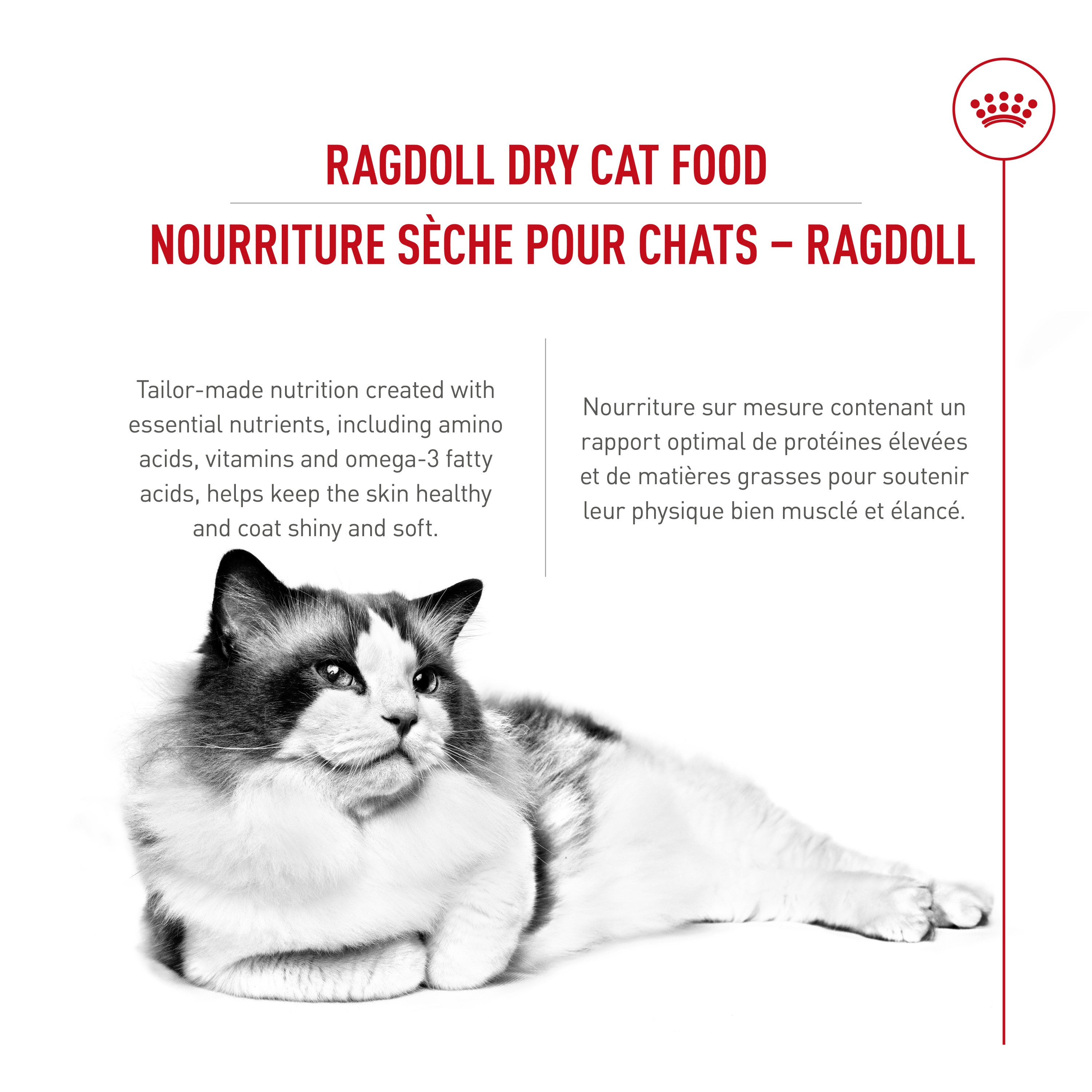 RAGDOLL DRY CAT FOOD

NOURRITURE SÈCHE POUR CHATS – RAGDOLL

Tailor-made nutrition created with essential nutrients, including amino acids, vitamins and omega-3 fatty acids, helps keep the skin healthy and coat shiny and soft.

Nourriture sur mesure contenant un rapport optimal de protéines élevées et de matières grasses pour soutenir leur physique bien musclé et élancé.